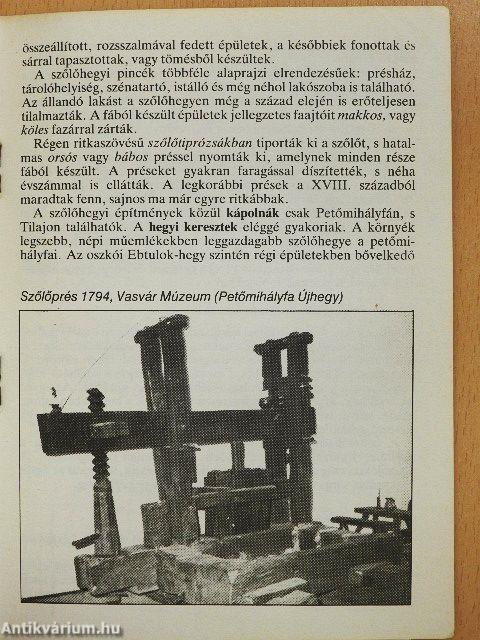 összeállított, rozsszalmával fedett épületek, a későbbiek fonottak és sárral tapasztottak, vagy tömésből készültek.

A szőlőhegyi pincék többféle alaprajzi elrendezésűek: présház, tárolóhelyiség, szénatartó, istálló és még néhol lakószoba is található. Az állandó lakást a szőlőhegyen még a század elején is erőteljesen tilalmazták. A fából készült épületek jellegzetes faajtóit makkos, vagy köles fazárral zárták.

Régen ritkaszövésű szőlőtiprózsákban tiporták ki a szőlőt, s hatalmas orsós vagy bábos préssel nyomták ki, amelynek minden része fából készült. A préseket gyakran faragással díszítették, s néha évszámmal is ellátták. A legkorábbi prések a XVIII. századból maradtak fenn, sajnos ma már egyre ritkábbak.

A szőlőhegyi építmények közül kápolnák csak Petőmihályfán, s Tilajon találhatók. A hegyi keresztek eléggé gyakoriak. A környék legszebb, népi műemlékekben leggazdagabb szőlőhegye a petőmihályfai. Az oszkói Ebtulok-hegy szintén régi épületekben bővelkedő

Szőlőprés 1794, Vasvár Múzeum (Petőmihályfa Újhegy)

Antikvárium.hu